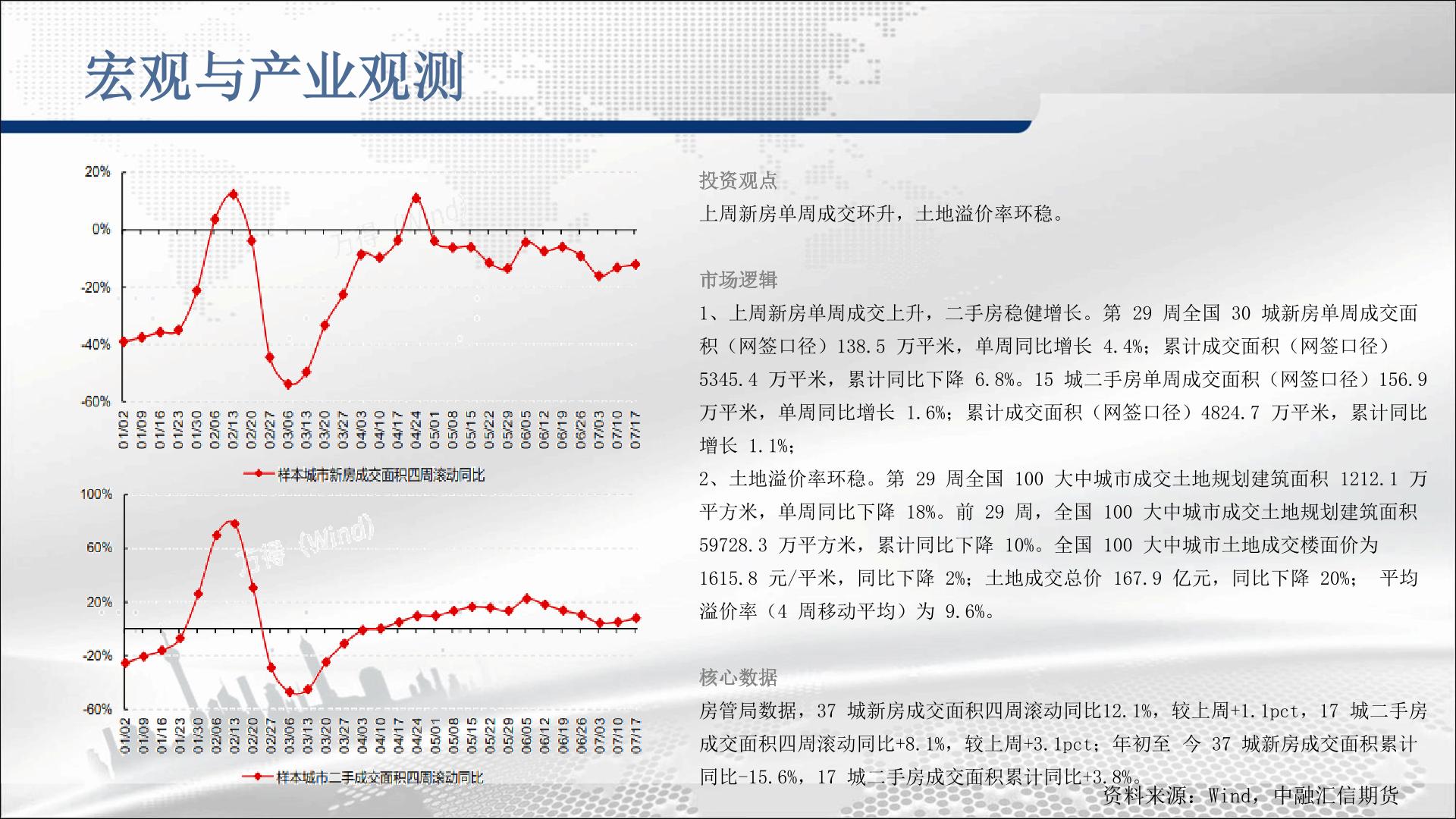 宏观与产业观测

20%
0%
-20%
-40%
-60%
01/02 01/09 01/16 01/23 01/30 02/06 02/13 02/20 02/27 03/06 03/13 03/20 03/27 04/03 04/10 04/17 04/24 05/01 05/08 05/15 05/22 05/29 06/05 06/12 06/19 06/26 07/03 07/10 07/17
万得 (Wind)
样本城市新房成交面积四周滚动同比

100%
60%
20%
-20%
-60%
01/02 01/09 01/16 01/23 01/30 02/06 02/13 02/20 02/27 03/06 03/13 03/20 03/27 04/03 04/10 04/17 04/24 05/01 05/08 05/15 05/22 05/29 06/05 06/12 06/19 06/26 07/03 07/10 07/17
万得 (Wind)
样本城市二手成交面积四周滚动同比

投资观点
上周新房单周成交环升，土地溢价率环稳。

市场逻辑
1、上周新房单周成交上升，二手房稳健增长。第 29 周全国 30 城新房单周成交面积（网签口径）138.5 万平米，单周同比增长 4.4%；累计成交面积（网签口径）5345.4 万平米，累计同比下降 6.8%。15 城二手房单周成交面积（网签口径）156.9 万平米，单周同比增长 1.6%；累计成交面积（网签口径）4824.7 万平米，累计同比增长 1.1%；
2、土地溢价率环稳。第 29 周全国 100 大中城市成交土地规划建筑面积 1212.1 万平方米，单周同比下降 18%。前 29 周，全国 100 大中城市成交土地规划建筑面积 59728.3 万平方米，累计同比下降 10%。全国 100 大中城市土地成交楼面价为 1615.8 元/平米，同比下降 2%；土地成交总价 167.9 亿元，同比下降 20%； 平均溢价率（4 周移动平均）为 9.6%。

核心数据
房管局数据，37 城新房成交面积四周滚动同比12.1%，较上周+1.1pct，17 城二手房成交面积四周滚动同比+8.1%，较上周+3.1pct；年初至 今 37 城新房成交面积累计同比-15.6%，17 城二手房成交面积累计同比+3.8%。
资料来源：Wind，中融汇信期货